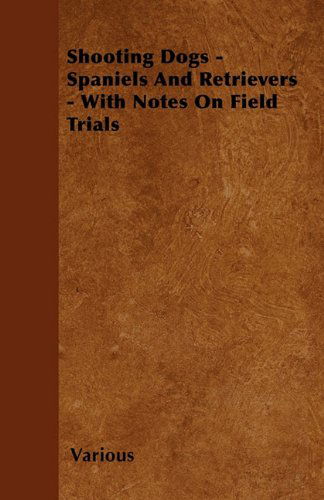 Shooting Dogs - Spaniels And Retrievers - With Notes On Field Trials

Various